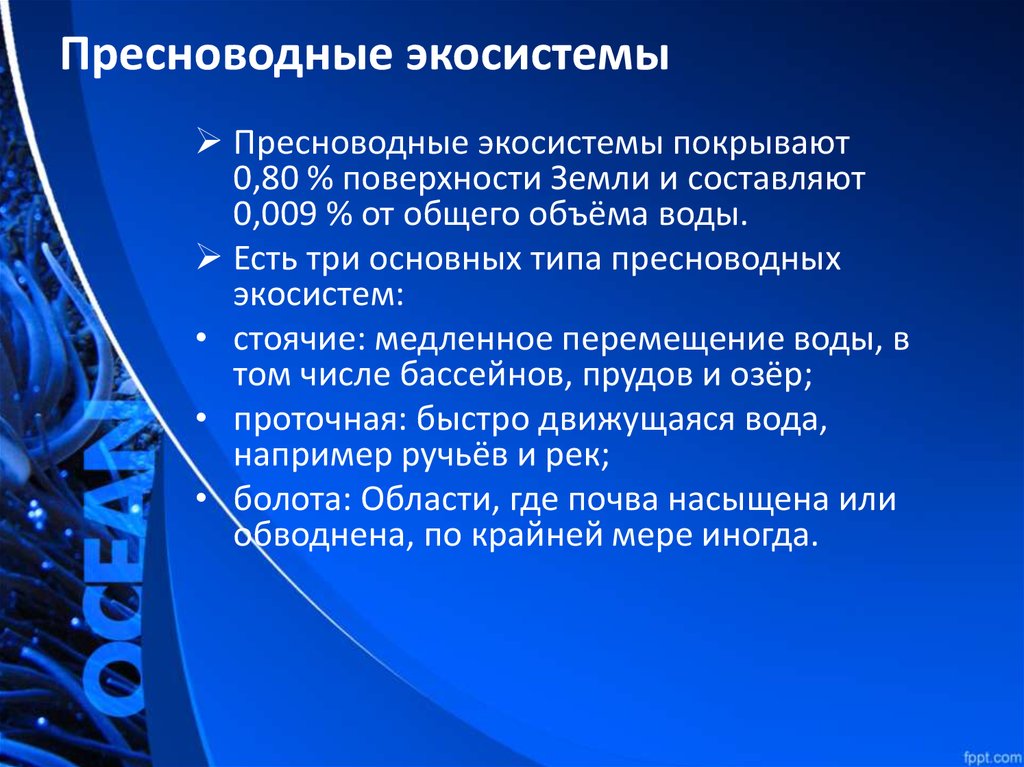 Пресноводные экосистемы

➢ Пресноводные экосистемы покрывают 0,80 % поверхности Земли и составляют 0,009 % от общего объёма воды.

➢ Есть три основных типа пресноводных экосистем:

• стоячие: медленное перемещение воды, в том числе бассейнов, прудов и озёр;

• проточная: быстро движущаяся вода, например ручьёв и рек;

• болота: Области, где почва насыщена или обводнена, по крайней мере иногда.

OCEAN

fppt.com